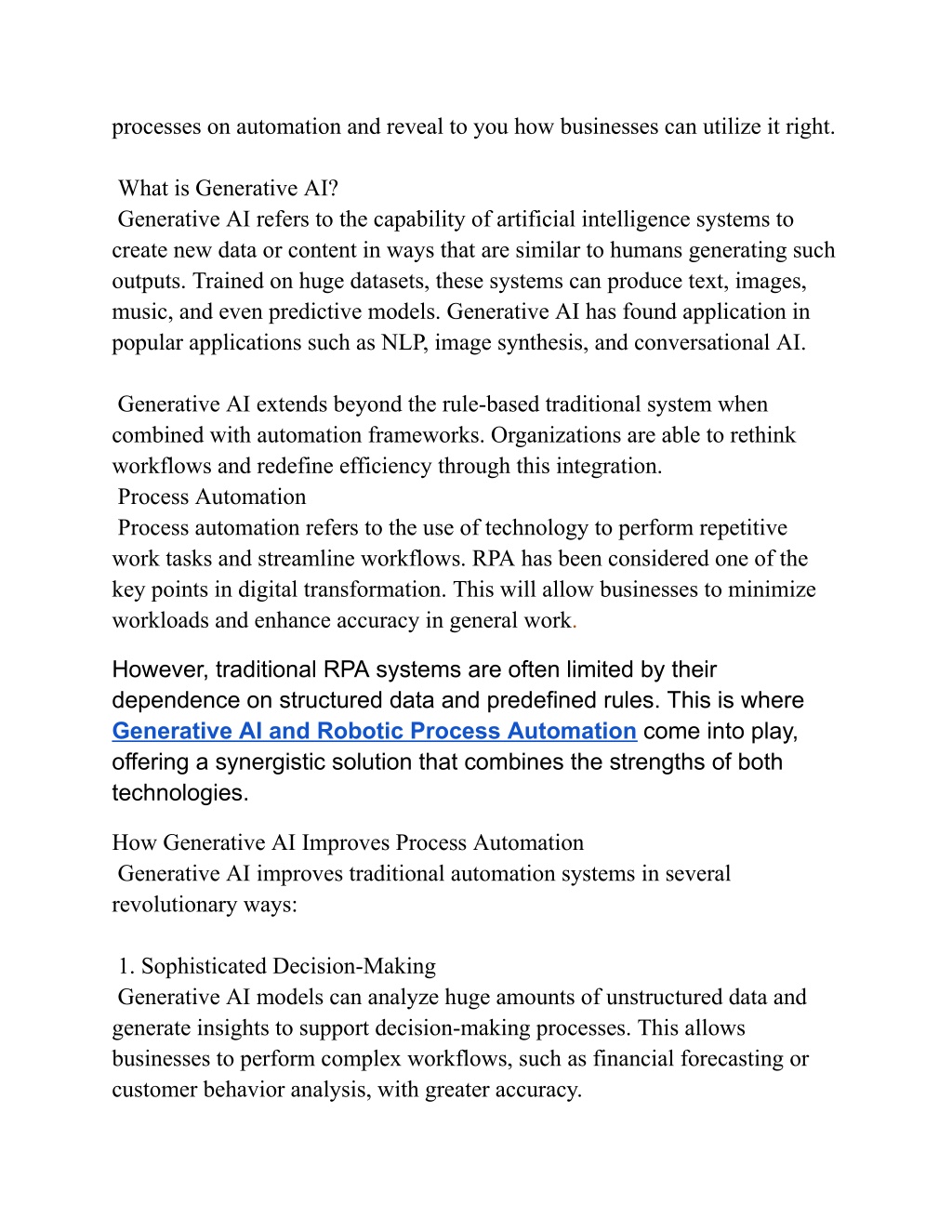 processes on automation and reveal to you how businesses can utilize it right.

What is Generative AI?
Generative AI refers to the capability of artificial intelligence systems to create new data or content in ways that are similar to humans generating such outputs. Trained on huge datasets, these systems can produce text, images, music, and even predictive models. Generative AI has found application in popular applications such as NLP, image synthesis, and conversational AI.

Generative AI extends beyond the rule-based traditional system when combined with automation frameworks. Organizations are able to rethink workflows and redefine efficiency through this integration.
Process Automation
Process automation refers to the use of technology to perform repetitive work tasks and streamline workflows. RPA has been considered one of the key points in digital transformation. This will allow businesses to minimize workloads and enhance accuracy in general work.

However, traditional RPA systems are often limited by their dependence on structured data and predefined rules. This is where Generative AI and Robotic Process Automation come into play, offering a synergistic solution that combines the strengths of both technologies.

How Generative AI Improves Process Automation
Generative AI improves traditional automation systems in several revolutionary ways:

1. Sophisticated Decision-Making
Generative AI models can analyze huge amounts of unstructured data and generate insights to support decision-making processes. This allows businesses to perform complex workflows, such as financial forecasting or customer behavior analysis, with greater accuracy.